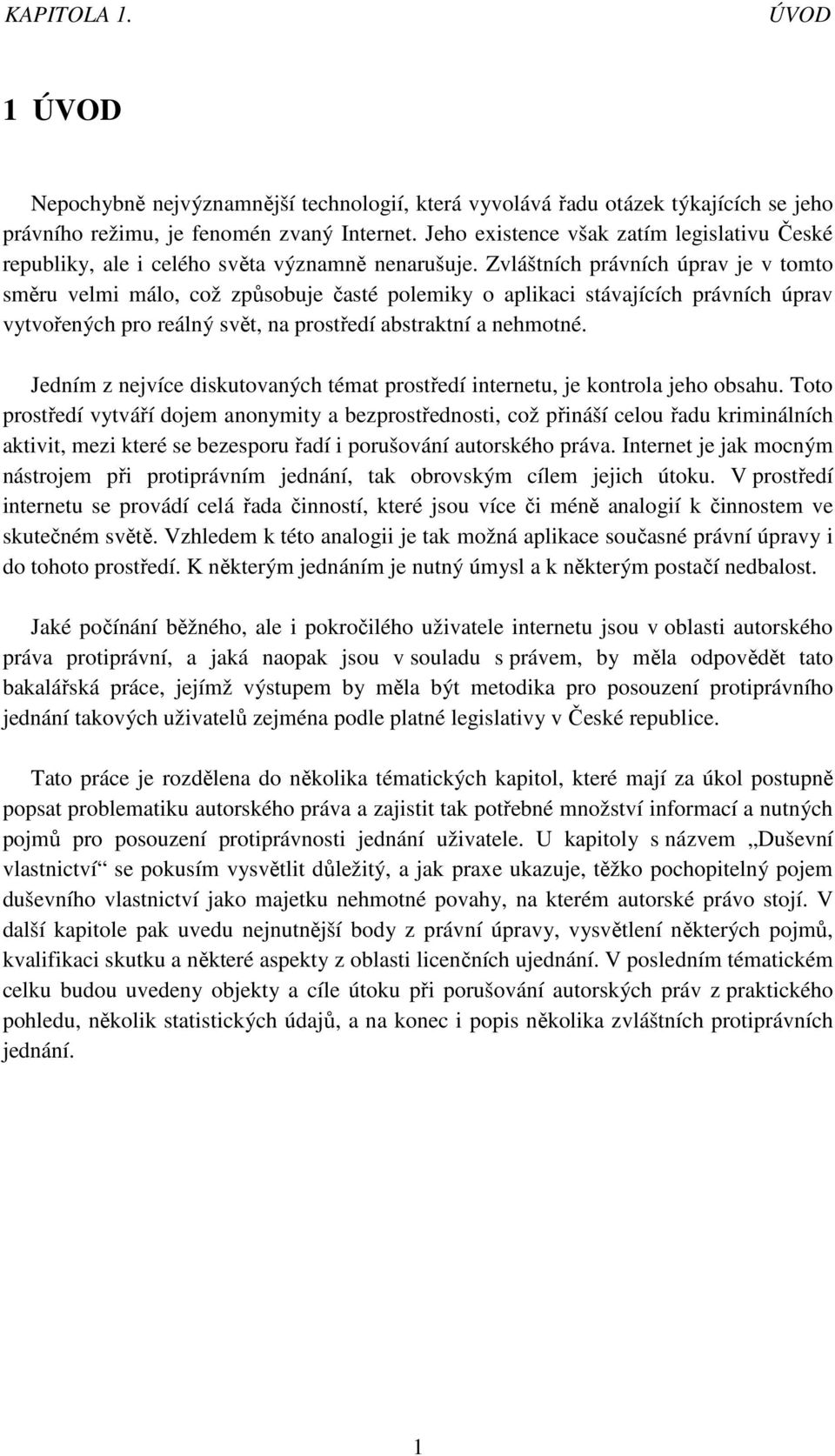 KAPITOLA 1. ÚVOD

1 ÚVOD

Nepochybně nejvýznamnější technologií, která vyvolává řadu otázek týkajících se jeho právního režimu, je fenomén zvaný Internet. Jeho existence však zatím legislativu České republiky, ale i celého světa významně nenarušuje. Zvláštních právních úprav je v tomto směru velmi málo, což způsobuje časté polemiky o aplikaci stávajících právních úprav vytvořených pro reálný svět, na prostředí abstraktní a nehmotné.

Jedním z nejvíce diskutovaných témat prostředí internetu, je kontrola jeho obsahu. Toto prostředí vytváří dojem anonymity a bezprostřednosti, což přináší celou řadu kriminálních aktivit, mezi které se bezesporu řadí i porušování autorského práva. Internet je jak mocným nástrojem při protiprávním jednání, tak obrovským cílem jejich útoku. V prostředí internetu se provádí celá řada činností, které jsou více či méně analogií k činnostem ve skutečném světě. Vzhledem k této analogii je tak možná aplikace současné právní úpravy i do tohoto prostředí. K některým jednáním je nutný úmysl a k některým postačí nedbalost.

Jaké počínání běžného, ale i pokročilého uživatele internetu jsou v oblasti autorského práva protiprávní, a jaká naopak jsou v souladu s právem, by měla odpovědět tato bakalářská práce, jejímž výstupem by měla být metodika pro posouzení protiprávního jednání takových uživatelů zejména podle platné legislativy v České republice.

Tato práce je rozdělena do několika tématických kapitol, které mají za úkol postupně popsat problematiku autorského práva a zajistit tak potřebné množství informací a nutných pojmů pro posouzení protiprávnosti jednání uživatele. U kapitoly s názvem „Duševní vlastnictví“ se pokusím vysvětlit důležitý, a jak praxe ukazuje, těžko pochopitelný pojem duševního vlastnictví jako majetku nehmotné povahy, na kterém autorské právo stojí. V další kapitole pak uvedu nejnutnější body z právní úpravy, vysvětlení některých pojmů, kvalifikaci skutku a některé aspekty z oblasti licenčních ujednání. V posledním tématickém celku budou uvedeny objekty a cíle útoku při porušování autorských práv z praktického pohledu, několik statistických údajů, a na konec i popis několika zvláštních protiprávních jednání.

1